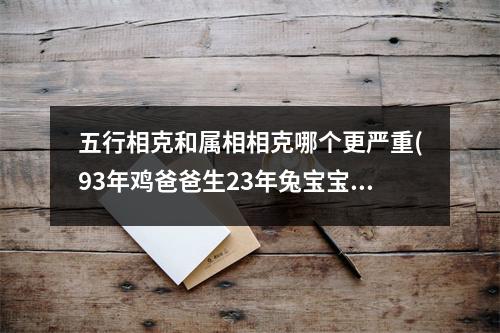 五行相克和属相相克哪个更严重(93年鸡爸爸生23年兔宝宝...